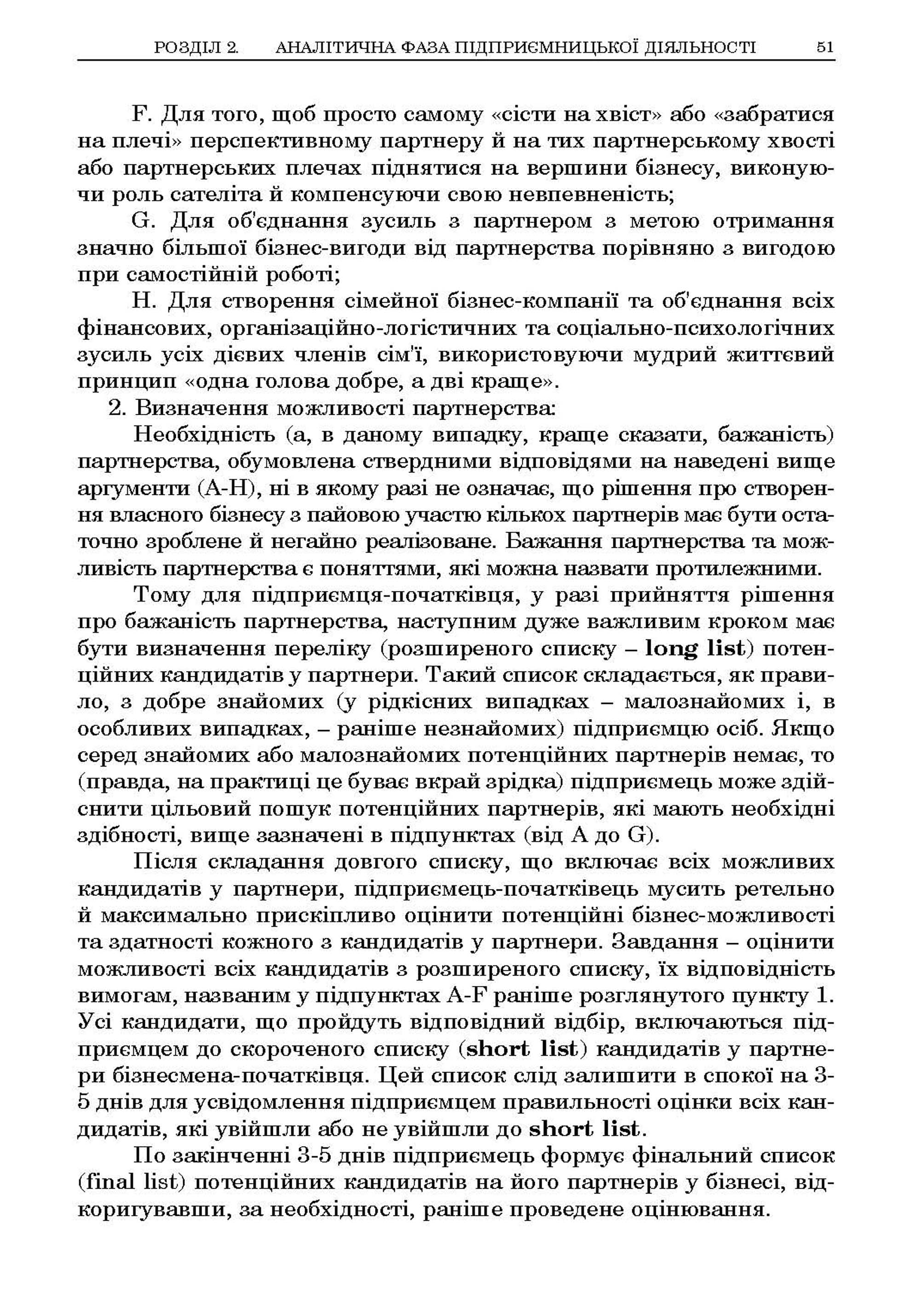 РОЗДІЛ 2. АНАЛІТИЧНА ФАЗА ПІДПРИЄМНИЦЬКОЇ ДІЯЛЬНОСТІ 51

F. Для того, щоб просто самому «сісти на хвіст» або «забратися на плечі» перспективному партнеру й на тих партнерському хвості або партнерських плечах піднятися на вершини бізнесу, виконуючи роль сателіта й компенсуючи свою невпевненість;

G. Для об'єднання зусиль з партнером з метою отримання значно більшої бізнес-вигоди від партнерства порівняно з вигодою при самостійній роботі;

H. Для створення сімейної бізнес-компанії та об'єднання всіх фінансових, організаційно-логістичних та соціально-психологічних зусиль усіх дієвих членів сім'ї, використовуючи мудрий життєвий принцип «одна голова добре, а дві краще».

2. Визначення можливості партнерства:

Необхідність (а, в даному випадку, краще сказати, бажаність) партнерства, обумовлена ствердними відповідями на наведені вище аргументи (A-H), ні в якому разі не означає, що рішення про створення власного бізнесу з пайовою участю кількох партнерів має бути остаточно зроблене й негайно реалізоване. Бажання партнерства та можливість партнерства є поняттями, які можна назвати протилежними.

Тому для підприємця-початківця, у разі прийняття рішення про бажаність партнерства, наступним дуже важливим кроком має бути визначення переліку (розширеного списку – long list) потенційних кандидатів у партнери. Такий список складається, як правило, з добре знайомих (у рідкісних випадках – малознайомих і, в особливих випадках, – раніше незнайомих) підприємцю осіб. Якщо серед знайомих або малознайомих потенційних партнерів немає, то (правда, на практиці це буває вкрай зрідка) підприємець може здійснити цільовий пошук потенційних партнерів, які мають необхідні здібності, вище зазначені в підпунктах (від A до G).

Після складання довгого списку, що включає всіх можливих кандидатів у партнери, підприємець-початківець мусить ретельно й максимально прискіпливо оцінити потенційні бізнес-можливості та здатності кожного з кандидатів у партнери. Завдання – оцінити можливості всіх кандидатів з розширеного списку, їх відповідність вимогам, названим у підпунктах A-F раніше розглянутого пункту 1. Усі кандидати, що пройдуть відповідний відбір, включаються підприємцем до скороченого списку (short list) кандидатів у партнери бізнесмена-початківця. Цей список слід залишити в спокої на 3-5 днів для усвідомлення підприємцем правильності оцінки всіх кандидатів, які увійшли або не увійшли до short list.

По закінченні 3-5 днів підприємець формує фінальний список (final list) потенційних кандидатів на його партнерів у бізнесі, відкоригувавши, за необхідності, раніше проведене оцінювання.